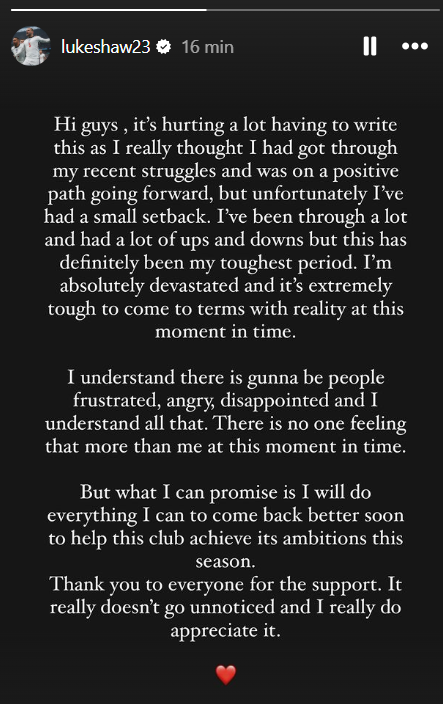 lukeshaw23 16 min

Hi guys , it's hurting a lot having to write this as I really thought I had got through my recent struggles and was on a positive path going forward, but unfortunately I've had a small setback. I've been through a lot and had a lot of ups and downs but this has definitely been my toughest period. I'm absolutely devastated and it's extremely tough to come to terms with reality at this moment in time.

I understand there is gunna be people frustrated, angry, disappointed and I understand all that. There is no one feeling that more than me at this moment in time.

But what I can promise is I will do everything I can to come back better soon to help this club achieve its ambitions this season.
Thank you to everyone for the support. It really doesn't go unnoticed and I really do appreciate it.

❤️